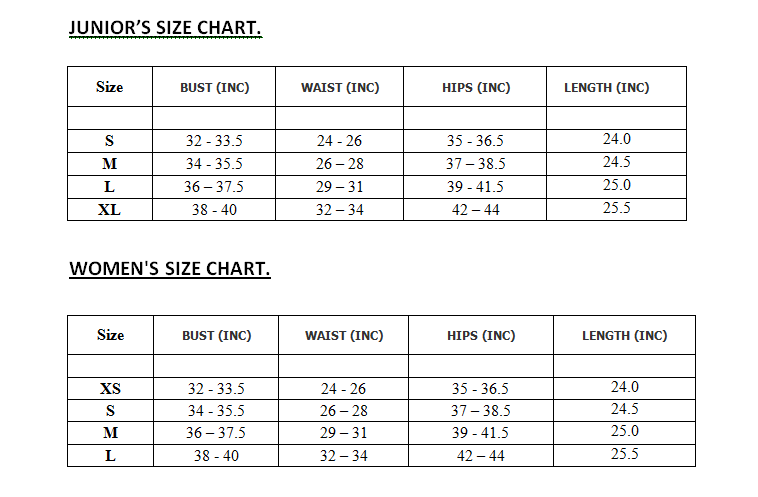 JUNIOR'S SIZE CHART.

| Size | BUST (INC) | WAIST (INC) | HIPS (INC) | LENGTH (INC) |
|---|---|---|---|---|
| | | | | |
| S | 32 - 33.5 | 24 - 26 | 35 - 36.5 | 24.0 |
| M | 34 - 35.5 | 26 – 28 | 37 – 38.5 | 24.5 |
| L | 36 – 37.5 | 29 – 31 | 39 - 41.5 | 25.0 |
| XL | 38 - 40 | 32 – 34 | 42 – 44 | 25.5 |

WOMEN'S SIZE CHART.

| Size | BUST (INC) | WAIST (INC) | HIPS (INC) | LENGTH (INC) |
|---|---|---|---|---|
| | | | | |
| XS | 32 - 33.5 | 24 - 26 | 35 - 36.5 | 24.0 |
| S | 34 - 35.5 | 26 – 28 | 37 – 38.5 | 24.5 |
| M | 36 – 37.5 | 29 – 31 | 39 - 41.5 | 25.0 |
| L | 38 - 40 | 32 – 34 | 42 – 44 | 25.5 |